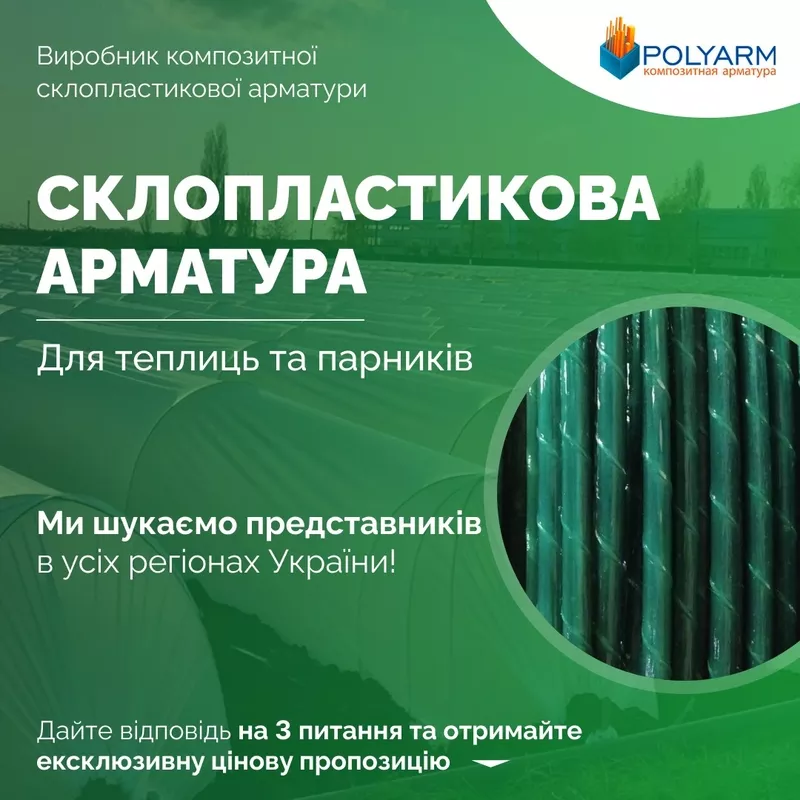 Виробник композитної склопластикової арматури

POLYARM
композитная арматура

СКЛОПЛАСТИКОВА АРМАТУРА

Для теплиць та парників

Ми шукаємо представників в усіх регіонах України!

Дайте відповідь на 3 питання та отримайте ексклюзивну цінову пропозицію